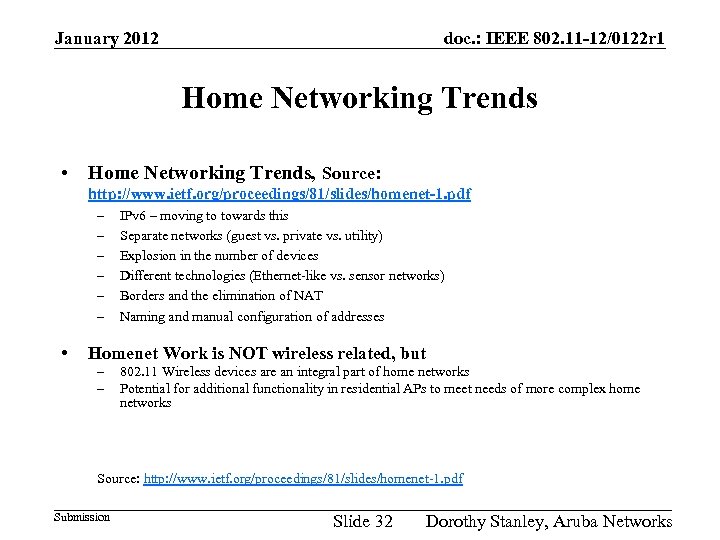 January 2012

doc.: IEEE 802.11-12/0122r1

Home Networking Trends

• Home Networking Trends, Source: http://www.ietf.org/proceedings/81/slides/homenet-1.pdf
– IPv6 – moving to towards this
– Separate networks (guest vs. private vs. utility)
– Explosion in the number of devices
– Different technologies (Ethernet-like vs. sensor networks)
– Borders and the elimination of NAT
– Naming and manual configuration of addresses

• Homenet Work is NOT wireless related, but
– 802.11 Wireless devices are an integral part of home networks
– Potential for additional functionality in residential APs to meet needs of more complex home networks

Source: http://www.ietf.org/proceedings/81/slides/homenet-1.pdf

Submission

Slide 32

Dorothy Stanley, Aruba Networks